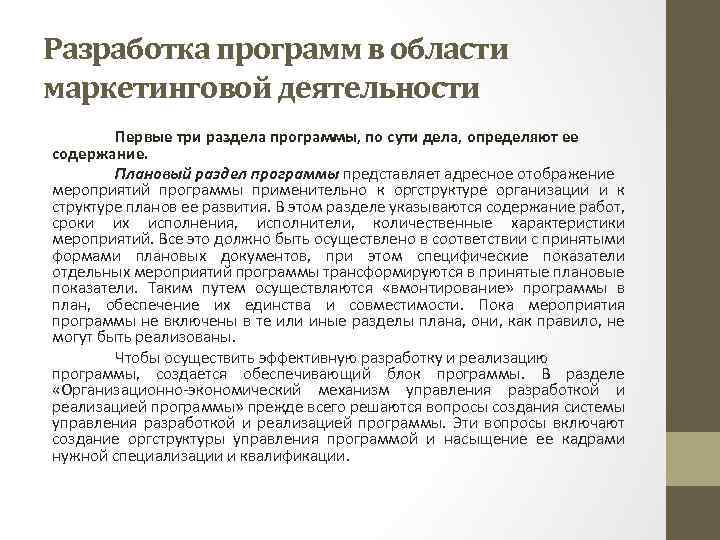 Разработка программ в области маркетинговой деятельности

Первые три раздела программы, по сути дела, определяют ее содержание.

Плановый раздел программы представляет адресное отображение мероприятий программы применительно к оргструктуре организации и к структуре планов ее развития. В этом разделе указываются содержание работ, сроки их исполнения, исполнители, количественные характеристики мероприятий. Все это должно быть осуществлено в соответствии с принятыми формами плановых документов, при этом специфические показатели отдельных мероприятий программы трансформируются в принятые плановые показатели. Таким путем осуществляются «вмонтирование» программы в план, обеспечение их единства и совместимости. Пока мероприятия программы не включены в те или иные разделы плана, они, как правило, не могут быть реализованы.

Чтобы осуществить эффективную разработку и реализацию программы, создается обеспечивающий блок программы. В разделе «Организационно-экономический механизм управления разработкой и реализацией программы» прежде всего решаются вопросы создания системы управления разработкой и реализацией программы. Эти вопросы включают создание оргструктуры управления программой и насыщение ее кадрами нужной специализации и квалификации.